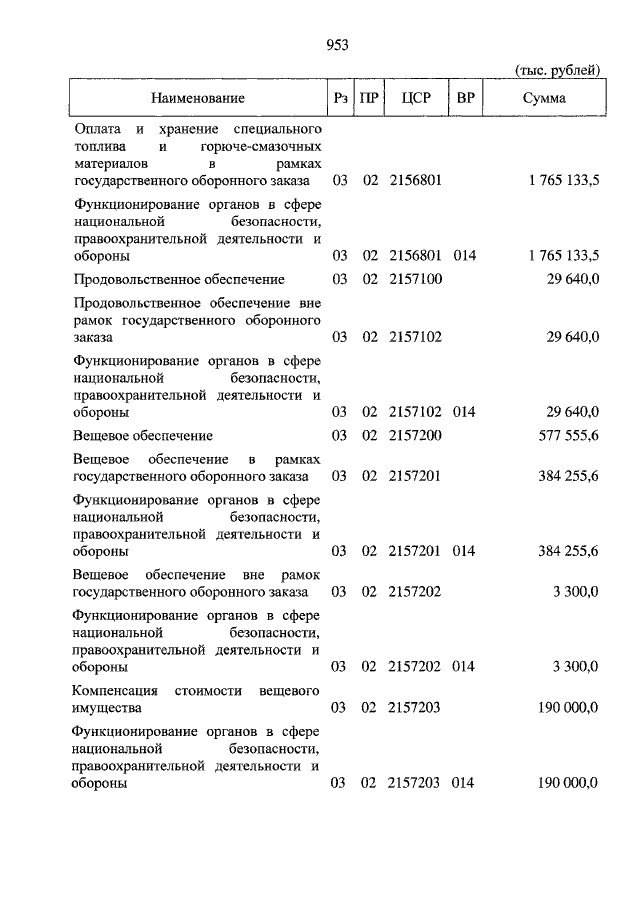 953

(тыс. рублей)

| Наименование | Рз | ПР | ЦСР | ВР | Сумма |
|---|---|---|---|---|---|
| Оплата и хранение специального топлива и горюче-смазочных материалов в рамках государственного оборонного заказа | 03 | 02 | 2156801 | | 1 765 133,5 |
| Функционирование органов в сфере национальной безопасности, правоохранительной деятельности и обороны | 03 | 02 | 2156801 | 014 | 1 765 133,5 |
| Продовольственное обеспечение | 03 | 02 | 2157100 | | 29 640,0 |
| Продовольственное обеспечение вне рамок государственного оборонного заказа | 03 | 02 | 2157102 | | 29 640,0 |
| Функционирование органов в сфере национальной безопасности, правоохранительной деятельности и обороны | 03 | 02 | 2157102 | 014 | 29 640,0 |
| Вещевое обеспечение | 03 | 02 | 2157200 | | 577 555,6 |
| Вещевое обеспечение в рамках государственного оборонного заказа | 03 | 02 | 2157201 | | 384 255,6 |
| Функционирование органов в сфере национальной безопасности, правоохранительной деятельности и обороны | 03 | 02 | 2157201 | 014 | 384 255,6 |
| Вещевое обеспечение вне рамок государственного оборонного заказа | 03 | 02 | 2157202 | | 3 300,0 |
| Функционирование органов в сфере национальной безопасности, правоохранительной деятельности и обороны | 03 | 02 | 2157202 | 014 | 3 300,0 |
| Компенсация стоимости вещевого имущества | 03 | 02 | 2157203 | | 190 000,0 |
| Функционирование органов в сфере национальной безопасности, правоохранительной деятельности и обороны | 03 | 02 | 2157203 | 014 | 190 000,0 |